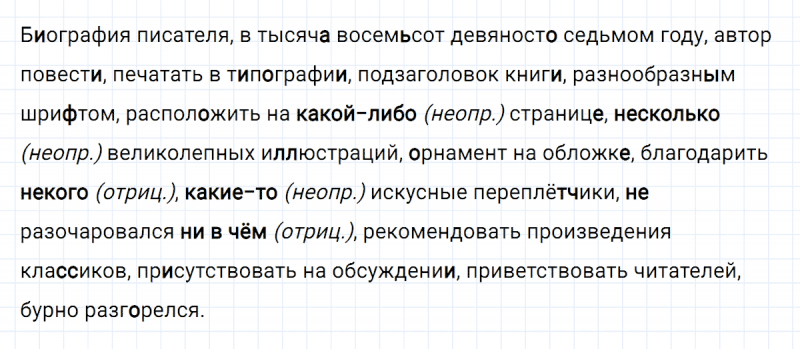 Биография писателя, в тысяча восемьсот девяносто седьмом году, автор повести, печатать в типографии, подзаголовок книги, разнообразным шрифтом, расположить на какой-либо (неопр.) странице, несколько (неопр.) великолепных иллюстраций, орнамент на обложке, благодарить некого (отриц.), какие-то (неопр.) искусные переплётчики, не разочаровался ни в чём (отриц.), рекомендовать произведения классиков, присутствовать на обсуждении, приветствовать читателей, бурно разгорелся.